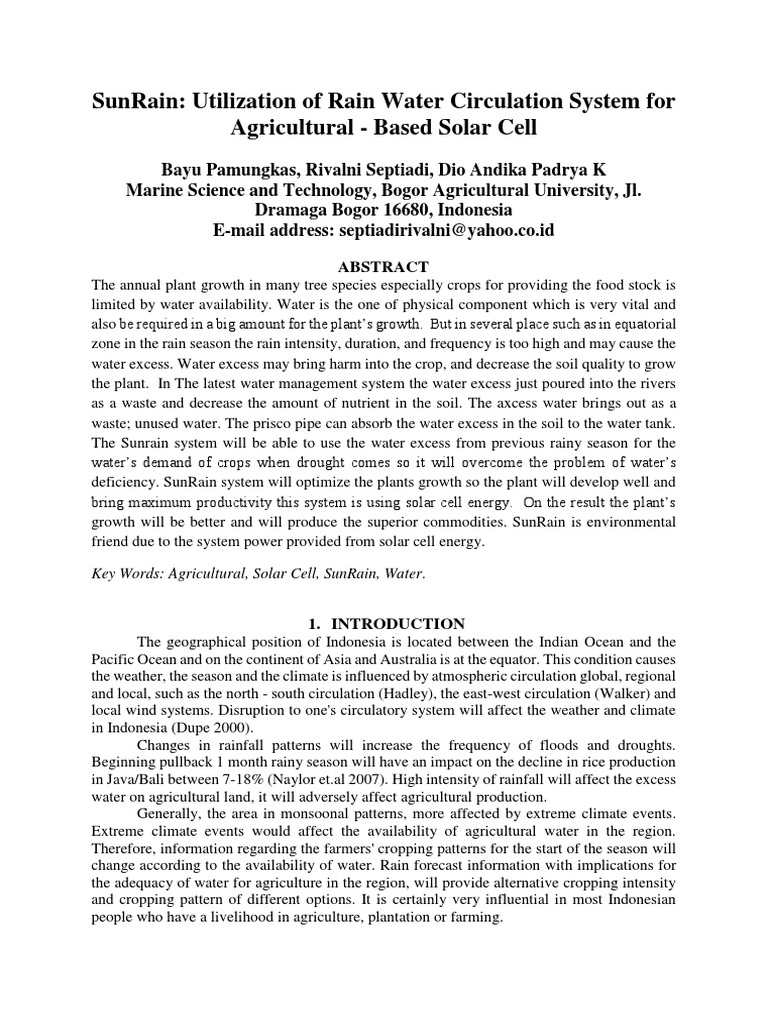 SunRain: Utilization of Rain Water Circulation System for Agricultural - Based Solar Cell

Bayu Pamungkas, Rivalni Septiadi, Dio Andika Padrya K
Marine Science and Technology, Bogor Agricultural University, Jl. Dramaga Bogor 16680, Indonesia
E-mail address: septiadirivalni@yahoo.co.id

ABSTRACT

The annual plant growth in many tree species especially crops for providing the food stock is limited by water availability. Water is the one of physical component which is very vital and also be required in a big amount for the plant's growth. But in several place such as in equatorial zone in the rain season the rain intensity, duration, and frequency is too high and may cause the water excess. Water excess may bring harm into the crop, and decrease the soil quality to grow the plant. In The latest water management system the water excess just poured into the rivers as a waste and decrease the amount of nutrient in the soil. The axcess water brings out as a waste; unused water. The prisco pipe can absorb the water excess in the soil to the water tank. The Sunrain system will be able to use the water excess from previous rainy season for the water's demand of crops when drought comes so it will overcome the problem of water's deficiency. SunRain system will optimize the plants growth so the plant will develop well and bring maximum productivity this system is using solar cell energy. On the result the plant's growth will be better and will produce the superior commodities. SunRain is environmental friend due to the system power provided from solar cell energy.

Key Words: Agricultural, Solar Cell, SunRain, Water.

1. INTRODUCTION

The geographical position of Indonesia is located between the Indian Ocean and the Pacific Ocean and on the continent of Asia and Australia is at the equator. This condition causes the weather, the season and the climate is influenced by atmospheric circulation global, regional and local, such as the north - south circulation (Hadley), the east-west circulation (Walker) and local wind systems. Disruption to one's circulatory system will affect the weather and climate in Indonesia (Dupe 2000).

Changes in rainfall patterns will increase the frequency of floods and droughts. Beginning pullback 1 month rainy season will have an impact on the decline in rice production in Java/Bali between 7-18% (Naylor et.al 2007). High intensity of rainfall will affect the excess water on agricultural land, it will adversely affect agricultural production.

Generally, the area in monsoonal patterns, more affected by extreme climate events. Extreme climate events would affect the availability of agricultural water in the region. Therefore, information regarding the farmers' cropping patterns for the start of the season will change according to the availability of water. Rain forecast information with implications for the adequacy of water for agriculture in the region, will provide alternative cropping intensity and cropping pattern of different options. It is certainly very influential in most Indonesian people who have a livelihood in agriculture, plantation or farming.